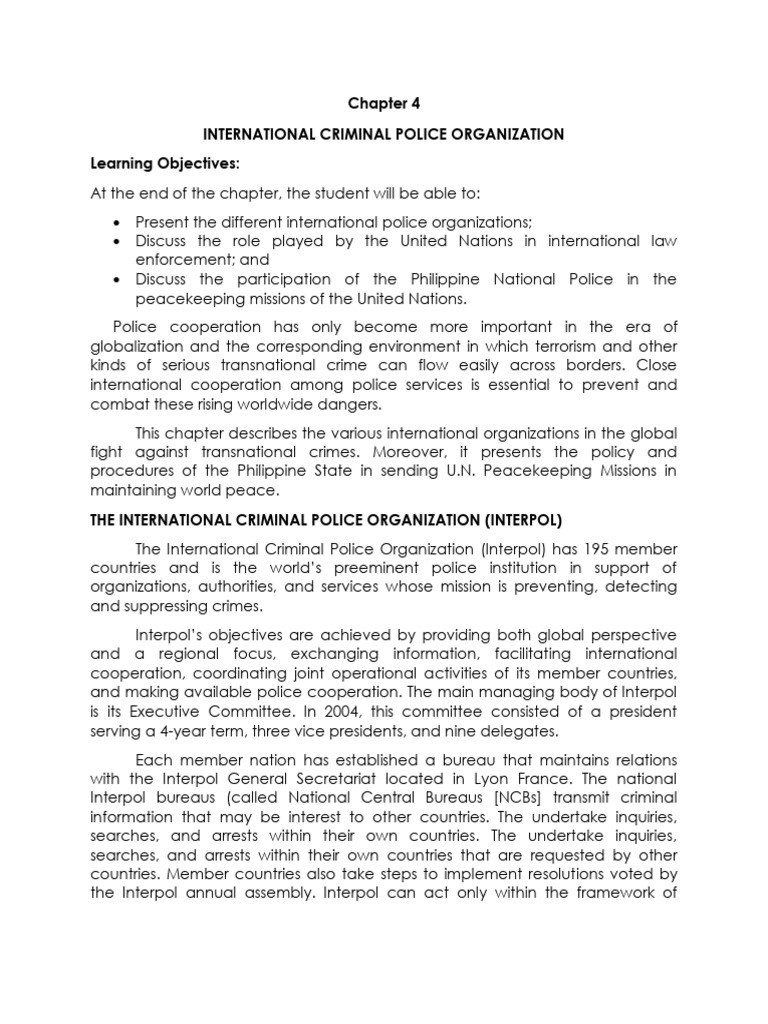 Chapter 4

INTERNATIONAL CRIMINAL POLICE ORGANIZATION

Learning Objectives:

At the end of the chapter, the student will be able to:

• Present the different international police organizations;
• Discuss the role played by the United Nations in international law enforcement; and
• Discuss the participation of the Philippine National Police in the peacekeeping missions of the United Nations.

Police cooperation has only become more important in the era of globalization and the corresponding environment in which terrorism and other kinds of serious transnational crime can flow easily across borders. Close international cooperation among police services is essential to prevent and combat these rising worldwide dangers.

This chapter describes the various international organizations in the global fight against transnational crimes. Moreover, it presents the policy and procedures of the Philippine State in sending U.N. Peacekeeping Missions in maintaining world peace.

THE INTERNATIONAL CRIMINAL POLICE ORGANIZATION (INTERPOL)

The International Criminal Police Organization (Interpol) has 195 member countries and is the world's preeminent police institution in support of organizations, authorities, and services whose mission is preventing, detecting and suppressing crimes.

Interpol's objectives are achieved by providing both global perspective and a regional focus, exchanging information, facilitating international cooperation, coordinating joint operational activities of its member countries, and making available police cooperation. The main managing body of Interpol is its Executive Committee. In 2004, this committee consisted of a president serving a 4-year term, three vice presidents, and nine delegates.

Each member nation has established a bureau that maintains relations with the Interpol General Secretariat located in Lyon France. The national Interpol bureaus (called National Central Bureaus [NCBs] transmit criminal information that may be interest to other countries. The undertake inquiries, searches, and arrests within their own countries. The undertake inquiries, searches, and arrests within their own countries that are requested by other countries. Member countries also take steps to implement resolutions voted by the Interpol annual assembly. Interpol can act only within the framework of